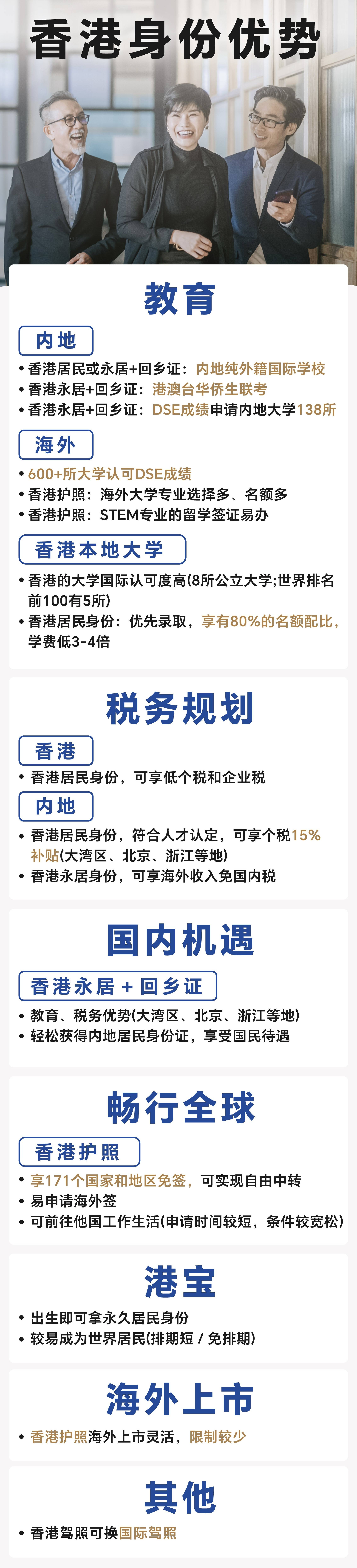 香港身份优势

教育

内地

• 香港居民或永居+回乡证：内地纯外籍国际学校
• 香港永居+回乡证：港澳台华侨生联考
• 香港永居+回乡证：DSE成绩申请内地大学138所

海外

• 600+所大学认可DSE成绩
• 香港护照：海外大学专业选择多、名额多
• 香港护照：STEM专业的留学签证易办

香港本地大学

• 香港的大学国际认可度高(8所公立大学;世界排名前100有5所)
• 香港居民身份：优先录取，享有80%的名额配比，学费低3-4倍

税务规划

香港

• 香港居民身份，可享低个税和企业税

内地

• 香港居民身份，符合人才认定，可享个税15%补贴(大湾区、北京、浙江等地)
• 香港永居身份，可享海外收入免国内税

国内机遇

香港永居 + 回乡证

• 教育、税务优势(大湾区、北京、浙江等地)
• 轻松获得内地居民身份证，享受国民待遇

畅行全球

香港护照

• 享171个国家和地区免签，可实现自由中转
• 易申请海外签
• 可前往他国工作生活(申请时间较短，条件较宽松)

港宝

• 出生即可拿永久居民身份
• 较易成为世界居民(排期短 / 免排期)

海外上市

• 香港护照海外上市灵活，限制较少

其他

• 香港驾照可换国际驾照